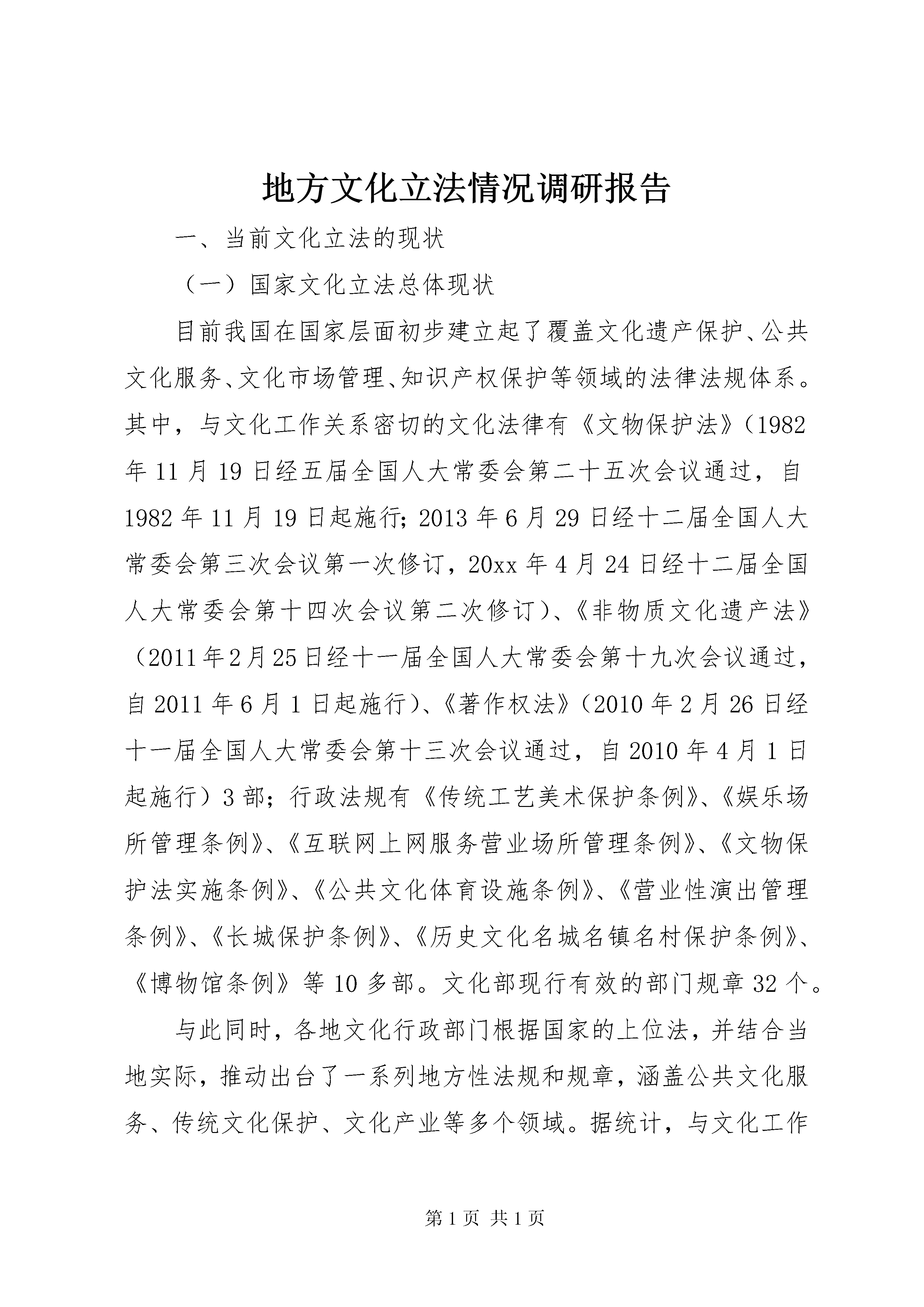 地方文化立法情况调研报告

一、当前文化立法的现状

（一）国家文化立法总体现状

目前我国在国家层面初步建立起了覆盖文化遗产保护、公共文化服务、文化市场管理、知识产权保护等领域的法律法规体系。其中，与文化工作关系密切的文化法律有《文物保护法》（1982年11月19日经五届全国人大常委会第二十五次会议通过，自1982年11月19日起施行；2013年6月29日经十二届全国人大常委会第三次会议第一次修订，20xx年4月24日经十二届全国人大常委会第十四次会议第二次修订）、《非物质文化遗产法》（2011年2月25日经十一届全国人大常委会第十九次会议通过，自2011年6月1日起施行）、《著作权法》（2010年2月26日经十一届全国人大常委会第十三次会议通过，自2010年4月1日起施行）3部；行政法规有《传统工艺美术保护条例》、《娱乐场所管理条例》、《互联网上网服务营业场所管理条例》、《文物保护法实施条例》、《公共文化体育设施条例》、《营业性演出管理条例》、《长城保护条例》、《历史文化名城名镇名村保护条例》、《博物馆条例》等10多部。文化部现行有效的部门规章32个。

与此同时，各地文化行政部门根据国家的上位法，并结合当地实际，推动出台了一系列地方性法规和规章，涵盖公共文化服务、传统文化保护、文化产业等多个领域。据统计，与文化工作

第1页 共1页